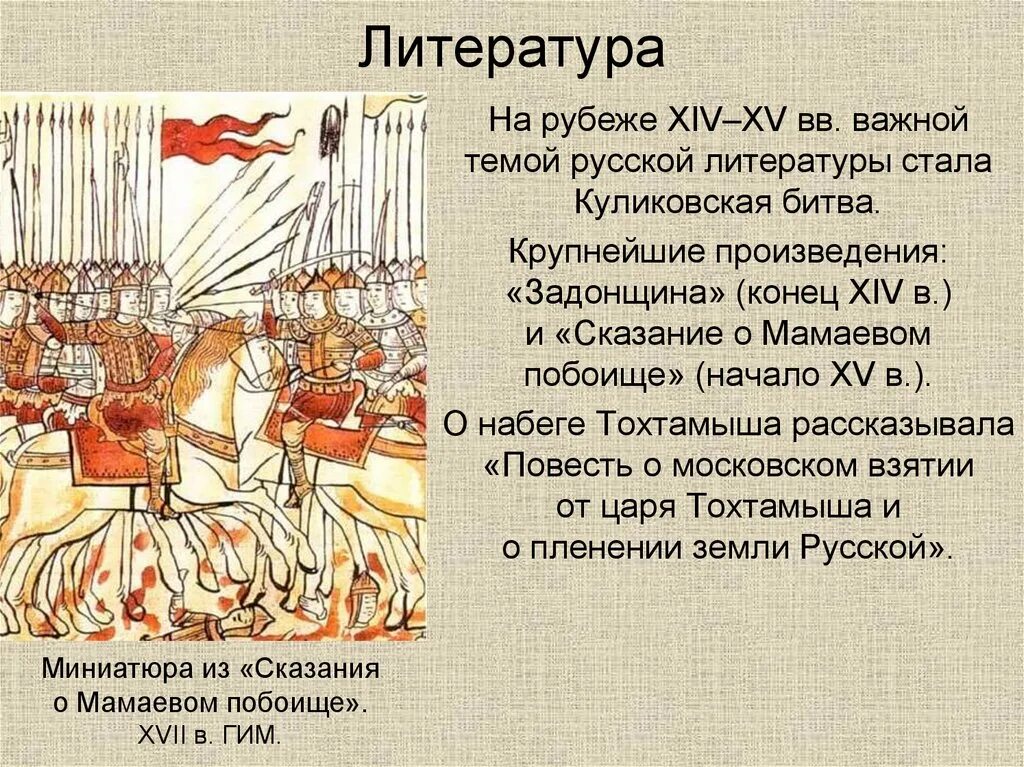 Литература

На рубеже XIV–XV вв. важной темой русской литературы стала Куликовская битва.

Крупнейшие произведения: «Задонщина» (конец XIV в.) и «Сказание о Мамаевом побоище» (начало XV в.).

О набеге Тохтамыша рассказывала «Повесть о московском взятии от царя Тохтамыша и о пленении земли Русской».

Миниатюра из «Сказания о Мамаевом побоище». XVII в. ГИМ.